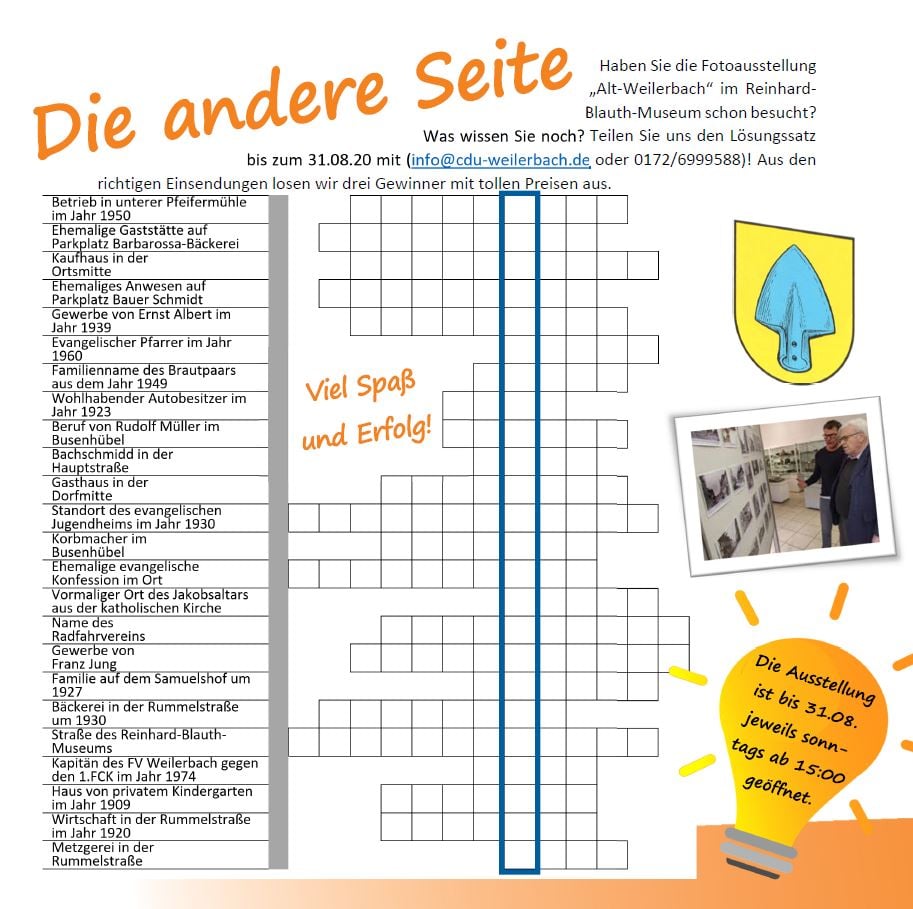 Die andere Seite

Haben Sie die Fotoausstellung „Alt-Weilerbach“ im Reinhard-Blauth-Museum schon besucht? Was wissen Sie noch? Teilen Sie uns den Lösungssatz bis zum 31.08.20 mit (info@cdu-weilerbach.de oder 0172/6999588)! Aus den richtigen Einsendungen losen wir drei Gewinner mit tollen Preisen aus.

Betrieb in unterer Pfeifermühle im Jahr 1950
Ehemalige Gaststätte auf Parkplatz Barbarossa-Bäckerei
Kaufhaus in der Ortsmitte
Ehemaliges Anwesen auf Parkplatz Bauer Schmidt
Gewerbe von Ernst Albert im Jahr 1939
Evangelischer Pfarrer im Jahr 1960
Familienname des Brautpaars aus dem Jahr 1949
Wohlhabender Autobesitzer im Jahr 1923
Beruf von Rudolf Müller im Busenhübel
Bachschmidd in der Hauptstraße
Gasthaus in der Dorfmitte
Standort des evangelischen Jugendheims im Jahr 1930
Korbmacher im Busenhübel
Ehemalige evangelische Konfession im Ort
Vormaliger Ort des Jakobsaltars aus der katholischen Kirche
Name des Radfahrvereins
Gewerbe von Franz Jung
Familie auf dem Samuelshof um 1927
Bäckerei in der Rummelstraße um 1930
Straße des Reinhard-Blauth-Museums
Kapitän des FV Weilerbach gegen den 1.FCK im Jahr 1974
Haus von privatem Kindergarten im Jahr 1909
Wirtschaft in der Rummelstraße im Jahr 1920
Metzgerei in der Rummelstraße

Viel Spaß und Erfolg!

Die Ausstellung ist bis 31.08. jeweils sonntags ab 15:00 geöffnet.